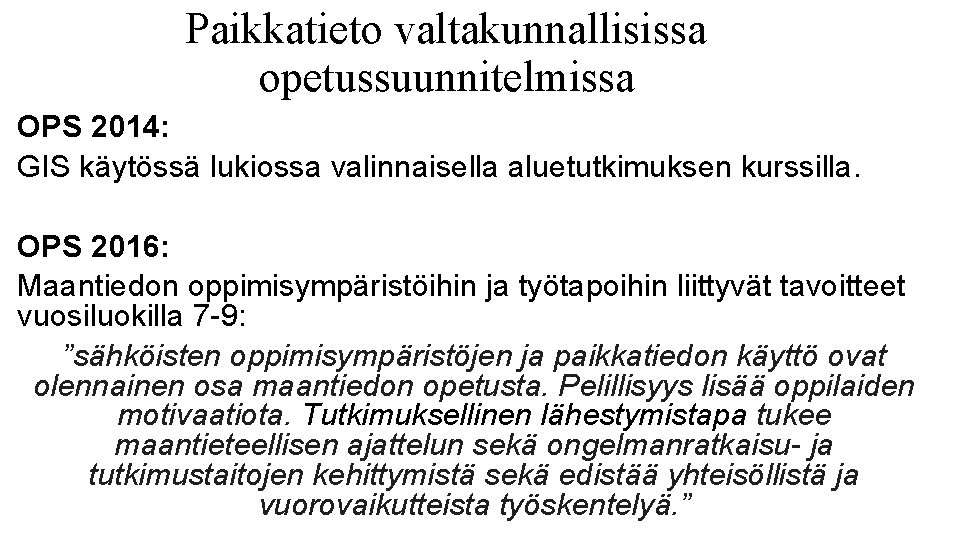 Paikkatieto valtakunnallisissa opetussuunnitelmissa

OPS 2014:

GIS käytössä lukiossa valinnaisella aluetutkimuksen kurssilla.

OPS 2016:

Maantiedon oppimisympäristöihin ja työtapoihin liittyvät tavoitteet vuosiluokilla 7-9:

”sähköisten oppimisympäristöjen ja paikkatiedon käyttö ovat olennainen osa maantiedon opetusta. Pelillisyys lisää oppilaiden motivaatiota. Tutkimuksellinen lähestymistapa tukee maantieteellisen ajattelun sekä ongelmanratkaisu- ja tutkimustaitojen kehittymistä sekä edistää yhteisöllistä ja vuorovaikutteista työskentelyä.”